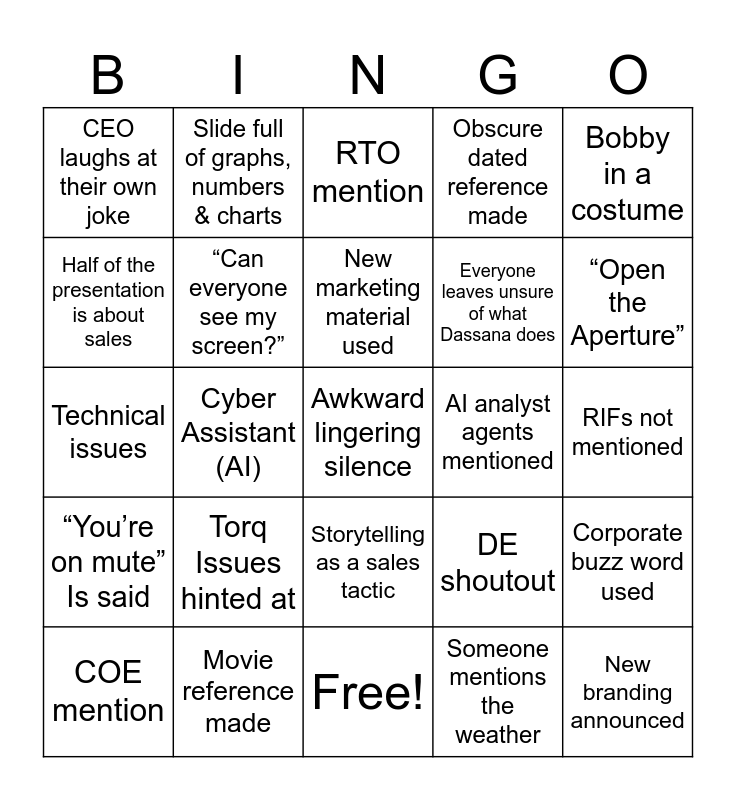 | B | I | N | G | O |
|---|---|---|---|---|
| CEO laughs at their own joke | Slide full of graphs, numbers & charts | RTO mention | Obscure dated reference made | Bobby in a costume |
| Half of the presentation is about sales | "Can everyone see my screen?" | New marketing material used | Everyone leaves unsure of what Dassana does | "Open the Aperture" |
| Technical issues | Cyber Assistant (AI) | Awkward lingering silence | AI analyst agents mentioned | RIFs not mentioned |
| "You're on mute" Is said | Torq Issues hinted at | Storytelling as a sales tactic | DE shoutout | Corporate buzz word used |
| COE mention | Movie reference made | Free! | Someone mentions the weather | New branding announced |